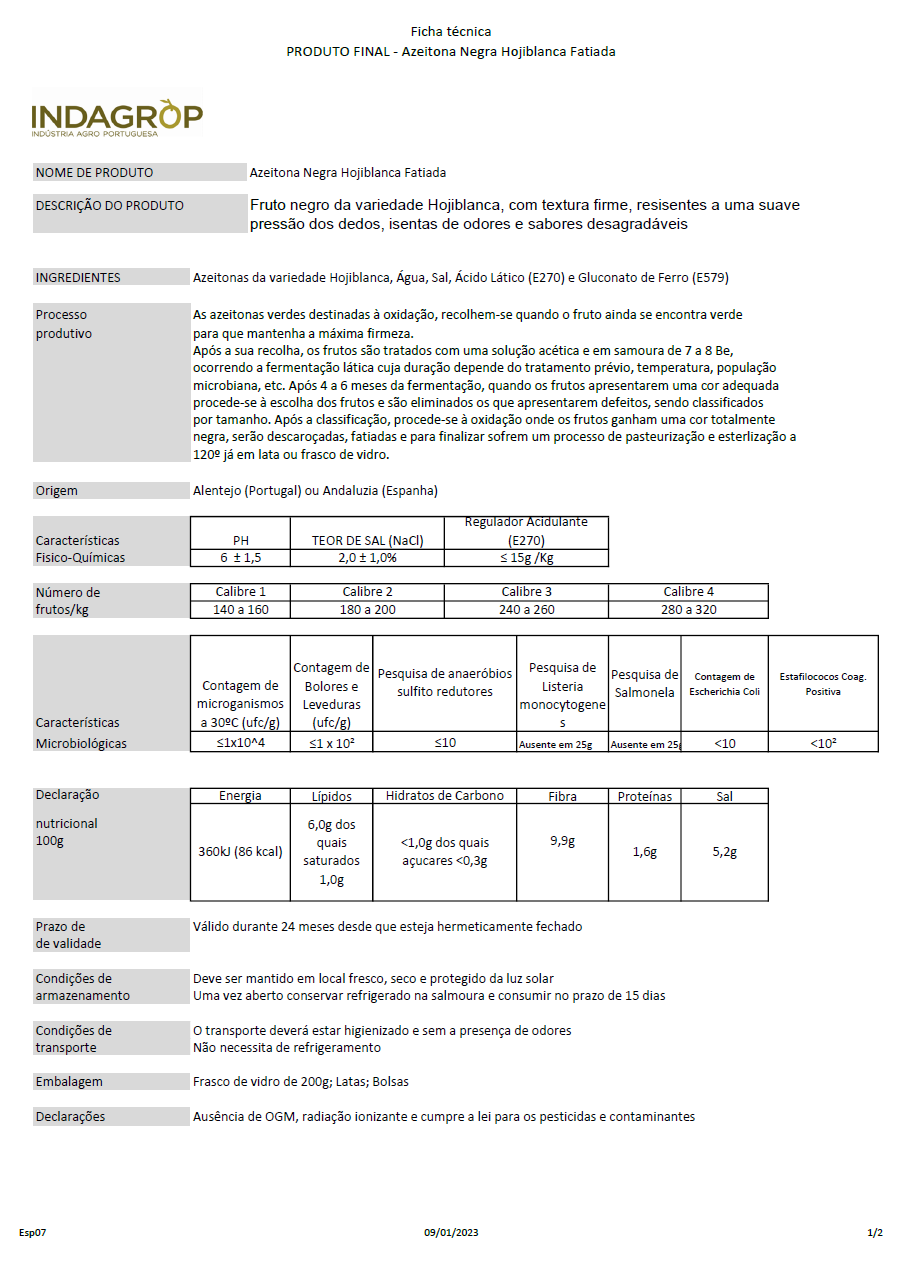 Ficha técnica
PRODUTO FINAL - Azeitona Negra Hojiblanca Fatiada

INDAGROP
INDÚSTRIA AGRO PORTUGUESA

NOME DE PRODUTO Azeitona Negra Hojiblanca Fatiada

DESCRIÇÃO DO PRODUTO Fruto negro da variedade Hojiblanca, com textura firme, resisentes a uma suave pressão dos dedos, isentas de odores e sabores desagradáveis

INGREDIENTES Azeitonas da variedade Hojiblanca, Água, Sal, Ácido Lático (E270) e Gluconato de Ferro (E579)

Processo produtivo
As azeitonas verdes destinadas à oxidação, recolhem-se quando o fruto ainda se encontra verde para que mantenha a máxima firmeza.
Após a sua recolha, os frutos são tratados com uma solução acética e em samoura de 7 a 8 Be, ocorrendo a fermentação lática cuja duração depende do tratamento prévio, temperatura, população microbiana, etc. Após 4 a 6 meses da fermentação, quando os frutos apresentarem uma cor adequada procede-se à escolha dos frutos e são eliminados os que apresentarem defeitos, sendo classificados por tamanho. Após a classificação, procede-se à oxidação onde os frutos ganham uma cor totalmente negra, serão descaroçadas, fatiadas e para finalizar sofrem um processo de pasteurização e esterlização a 120º já em lata ou frasco de vidro.

Origem Alentejo (Portugal) ou Andaluzia (Espanha)

Características Fisico-Químicas
| PH | TEOR DE SAL (NaCl) | Regulador Acidulante (E270) |
|---|---|---|
| 6 ± 1,5 | 2,0 ± 1,0% | ≤ 15g /Kg |

Número de frutos/kg
| Calibre 1 | Calibre 2 | Calibre 3 | Calibre 4 |
|---|---|---|---|
| 140 a 160 | 180 a 200 | 240 a 260 | 280 a 320 |

Características Microbiológicas
| Contagem de microganismos a 30ºC (ufc/g) | Contagem de Bolores e Leveduras (ufc/g) | Pesquisa de anaeróbios sulfito redutores | Pesquisa de Listeria monocytogenes | Pesquisa de Salmonela | Contagem de Escherichia Coli | Estafilococos Coag. Positiva |
|---|---|---|---|---|---|---|
| ≤1x10^4 | ≤1 x 10² | ≤10 | Ausente em 25g | Ausente em 25g | <10 | <10² |

Declaração nutricional 100g
| Energia | Lípidos | Hidratos de Carbono | Fibra | Proteínas | Sal |
|---|---|---|---|---|---|
| 360kJ (86 kcal) | 6,0g dos quais saturados 1,0g | <1,0g dos quais açucares <0,3g | 9,9g | 1,6g | 5,2g |

Prazo de de validade Válido durante 24 meses desde que esteja hermeticamente fechado

Condições de armazenamento Deve ser mantido em local fresco, seco e protegido da luz solar
Uma vez aberto conservar refrigerado na salmoura e consumir no prazo de 15 dias

Condições de transporte O transporte deverá estar higienizado e sem a presença de odores
Não necessita de refrigeramento

Embalagem Frasco de vidro de 200g; Latas; Bolsas

Declarações Ausência de OGM, radiação ionizante e cumpre a lei para os pesticidas e contaminantes

Esp07 09/01/2023 1/2